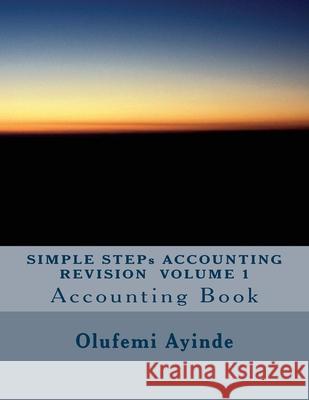 SIMPLE STEPs ACCOUNTING REVISION VOLUME 1
Accounting Book

Olufemi Ayinde

Kraina Książek